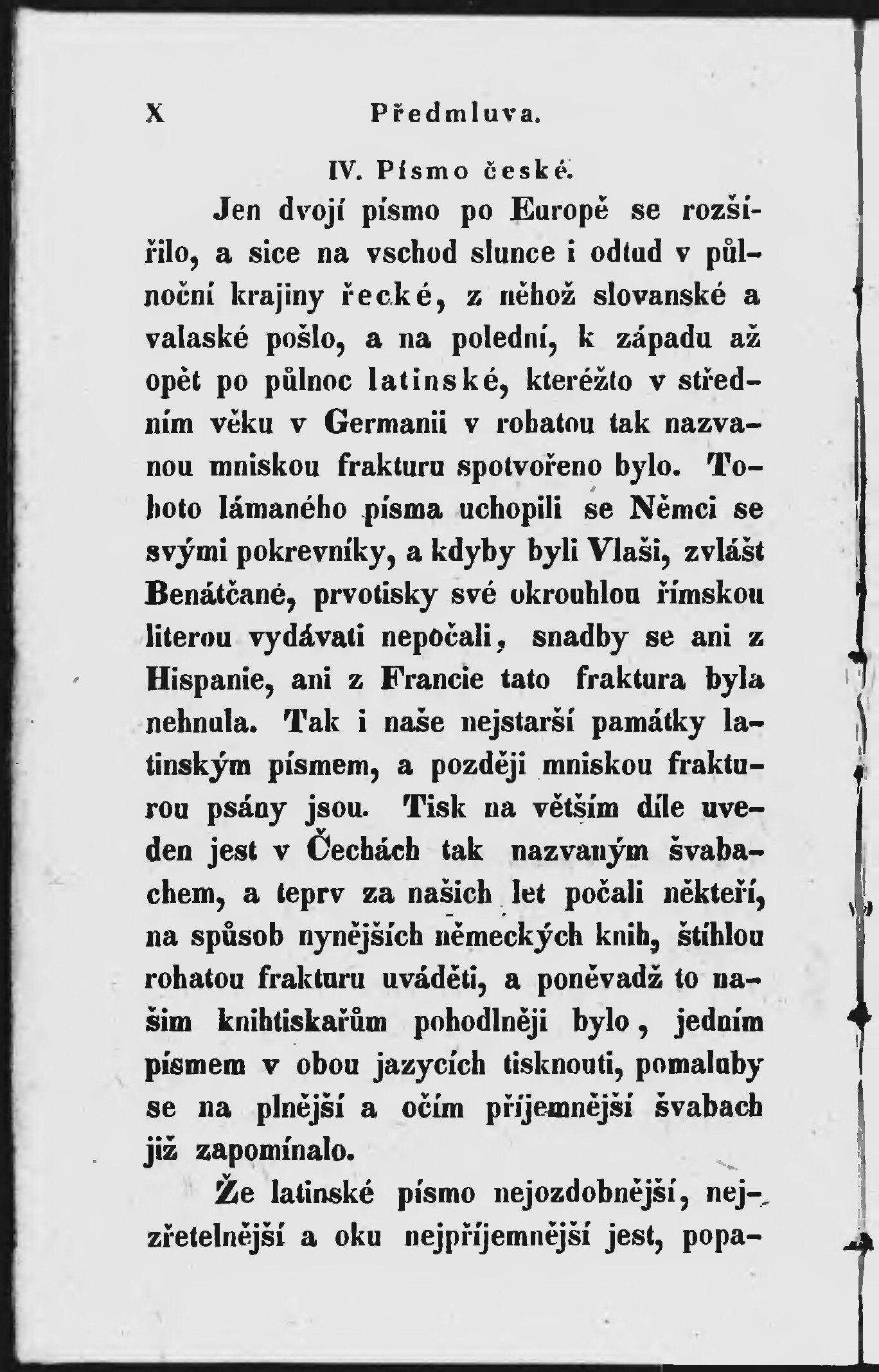 X Předmluva.

IV. Písmo české.

Jen dvojí písmo po Europě se rozšířilo, a sice na vschod slunce i odtud v půlnoční krajiny řecké, z něhož slovanské a valaské pošlo, a na polední, k západu až opět po půlnoc latinské, kteréžto v středním věku v Germanii v rohatou tak nazvanou mniskou frakturu spotvořeno bylo. Tohoto lámaného písma uchopili se Němci se svými pokrevníky, a kdyby byli Vlaši, zvlášt Benátčané, prvotisky své okrouhlou římskou literou vydávati nepočali, snadby se ani z Hispanie, ani z Francie tato fraktura byla nehnula. Tak i naše nejstarší památky latinským písmem, a později mniskou frakturou psány jsou. Tisk na větším díle uveden jest v Čechách tak nazvaným švabachem, a teprv za našich let počali někteří, na spůsob nynějších německých knih, štíhlou rohatou frakturu uváděti, a poněvadž to našim knihtiskařům pohodlněji bylo, jedním písmem v obou jazycích tisknouti, pomaluby se na plnější a očím příjemnější švabach již zapomínalo.

Že latinské písmo nejozdobnější, nejzřetelnější a oku nejpříjemnější jest, popa-